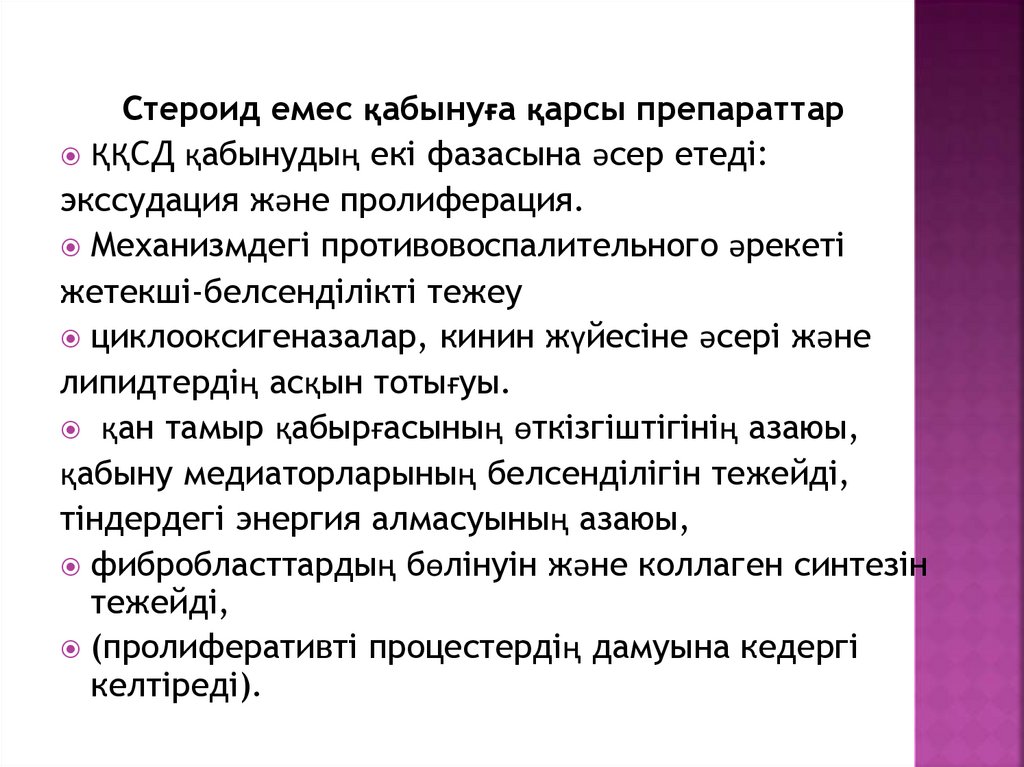 Стероид емес қабынуға қарсы препараттар

ҚҚСД қабынудың екі фазасына әсер етеді:
экссудация және пролиферация.

Механизмдегі противовоспалительного әрекеті
жетекші-белсенділікті тежеу

циклооксигеназалар, кинин жүйесіне әсері және
липидтердің асқын тотығуы.

қан тамыр қабырғасының өткізгіштігінің азаюы,
қабыну медиаторларының белсенділігін тежейді,
тіндердегі энергия алмасуының азаюы,

фибробласттардың бөлінуін және коллаген синтезін тежейді,

(пролиферативті процестердің дамуына кедергі келтіреді).